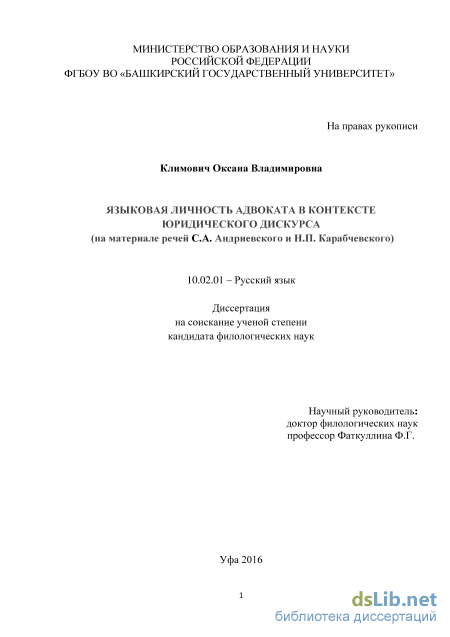 МИНИСТЕРСТВО ОБРАЗОВАНИЯ И НАУКИ
РОССИЙСКОЙ ФЕДЕРАЦИИ
ФГБОУ ВО «БАШКИРСКИЙ ГОСУДАРСТВЕННЫЙ УНИВЕРСИТЕТ»

На правах рукописи

Климович Оксана Владимировна

ЯЗЫКОВАЯ ЛИЧНОСТЬ АДВОКАТА В КОНТЕКСТЕ
ЮРИДИЧЕСКОГО ДИСКУРСА
(на материале речей С.А. Андриевского и Н.П. Карабчевского)

10.02.01 – Русский язык

Диссертация
на соискание ученой степени
кандидата филологических наук

Научный руководитель:
доктор филологических наук
профессор Фаткуллина Ф.Г.

Уфа 2016

1

dsLib.net
библиотека диссертаций